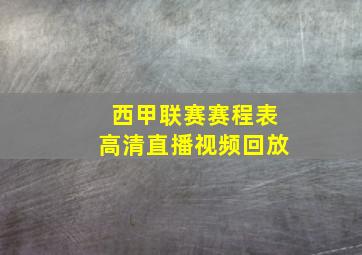 西甲联赛赛程表
高清直播视频回放